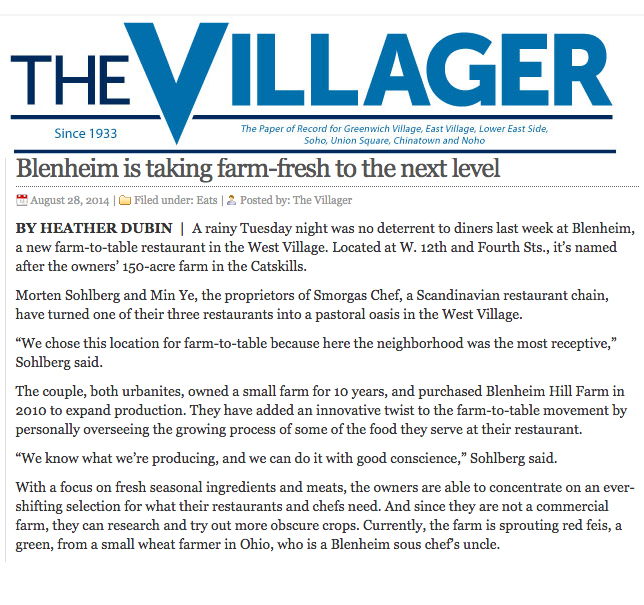 THE VILLAGER

Since 1933

The Paper of Record for Greenwich Village, East Village, Lower East Side, Soho, Union Square, Chinatown and Noho

Blenheim is taking farm-fresh to the next level

August 28, 2014 | Filed under: Eats | Posted by: The Villager

BY HEATHER DUBIN | A rainy Tuesday night was no deterrent to diners last week at Blenheim, a new farm-to-table restaurant in the West Village. Located at W. 12th and Fourth Sts., it's named after the owners' 150-acre farm in the Catskills.

Morten Sohlberg and Min Ye, the proprietors of Smorgas Chef, a Scandinavian restaurant chain, have turned one of their three restaurants into a pastoral oasis in the West Village.

"We chose this location for farm-to-table because here the neighborhood was the most receptive," Sohlberg said.

The couple, both urbanites, owned a small farm for 10 years, and purchased Blenheim Hill Farm in 2010 to expand production. They have added an innovative twist to the farm-to-table movement by personally overseeing the growing process of some of the food they serve at their restaurant.

"We know what we're producing, and we can do it with good conscience," Sohlberg said.

With a focus on fresh seasonal ingredients and meats, the owners are able to concentrate on an ever-shifting selection for what their restaurants and chefs need. And since they are not a commercial farm, they can research and try out more obscure crops. Currently, the farm is sprouting red feis, a green, from a small wheat farmer in Ohio, who is a Blenheim sous chef's uncle.